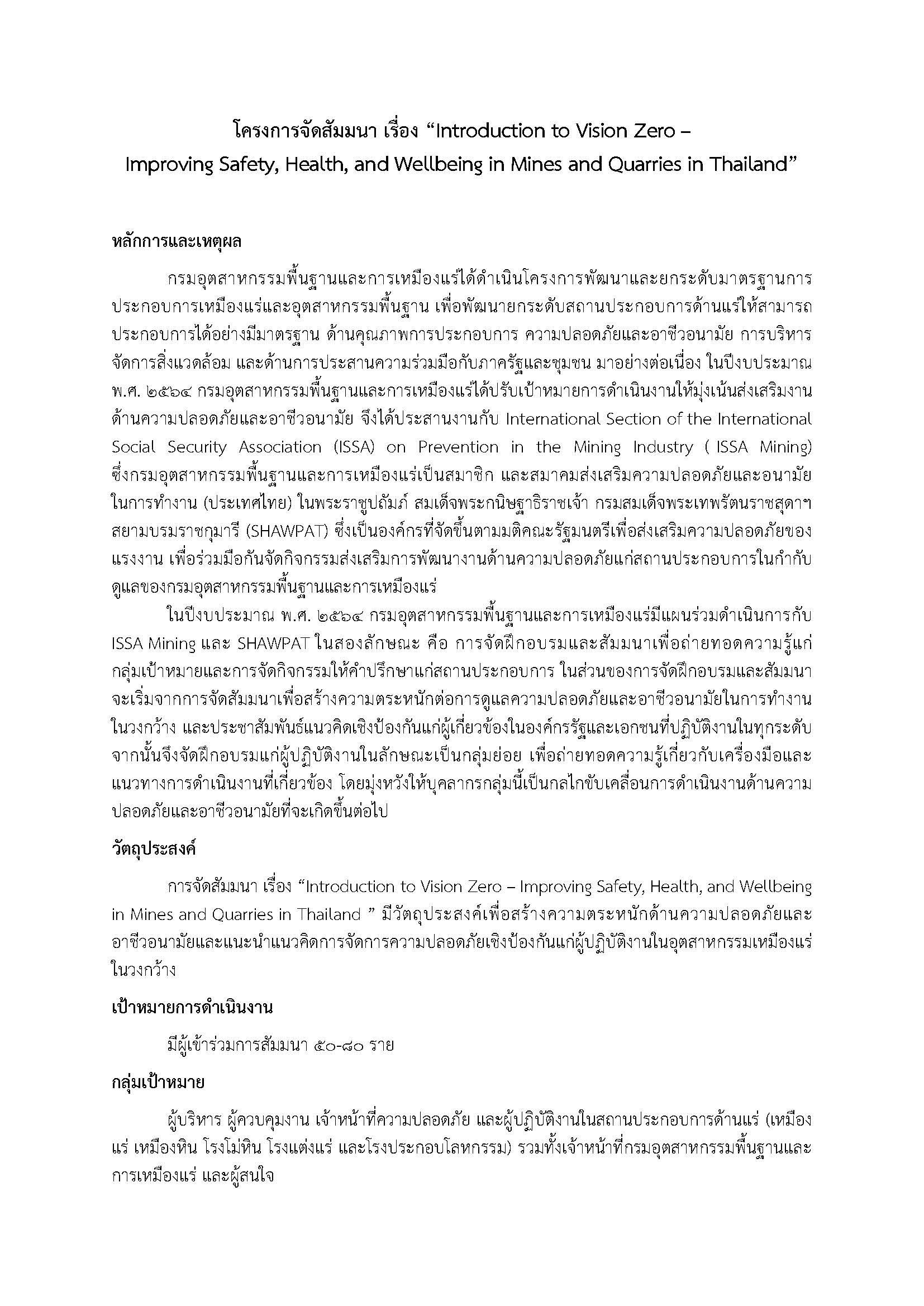 โครงการจัดสัมมนา เรื่อง “Introduction to Vision Zero – Improving Safety, Health, and Wellbeing in Mines and Quarries in Thailand”

หลักการและเหตุผล

กรมอุตสาหกรรมพื้นฐานและการเหมืองแร่ได้ดำเนินโครงการพัฒนาและยกระดับมาตรฐานการประกอบการเหมืองแร่และอุตสาหกรรมพื้นฐาน เพื่อพัฒนายกระดับสถานประกอบการด้านแร่ให้สามารถประกอบการได้อย่างมีมาตรฐาน ด้านคุณภาพการประกอบการ ความปลอดภัยและอาชีวอนามัย การบริหารจัดการสิ่งแวดล้อม และด้านการประสานความร่วมมือกับภาครัฐและชุมชน มาอย่างต่อเนื่อง ในปีงบประมาณ พ.ศ. ๒๕๖๔ กรมอุตสาหกรรมพื้นฐานและการเหมืองแร่ได้ปรับเป้าหมายการดำเนินงานให้มุ่งเน้นส่งเสริมงานด้านความปลอดภัยและอาชีวอนามัย จึงได้ประสานงานกับ International Section of the International Social Security Association (ISSA) on Prevention in the Mining Industry ( ISSA Mining) ซึ่งกรมอุตสาหกรรมพื้นฐานและการเหมืองแร่เป็นสมาชิก และสมาคมส่งเสริมความปลอดภัยและอนามัยในการทำงาน (ประเทศไทย) ในพระราชูปถัมภ์ สมเด็จพระกนิษฐาธิราชเจ้า กรมสมเด็จพระเทพรัตนราชสุดาฯ สยามบรมราชกุมารี (SHAWPAT) ซึ่งเป็นองค์กรที่จัดขึ้นตามมติคณะรัฐมนตรีเพื่อส่งเสริมความปลอดภัยของแรงงาน เพื่อร่วมมือกันจัดกิจกรรมส่งเสริมการพัฒนางานด้านความปลอดภัยแก่สถานประกอบการในกำกับดูแลของกรมอุตสาหกรรมพื้นฐานและการเหมืองแร่

ในปีงบประมาณ พ.ศ. ๒๕๖๔ กรมอุตสาหกรรมพื้นฐานและการเหมืองแร่มีแผนร่วมดำเนินการกับ ISSA Mining และ SHAWPAT ในสองลักษณะ คือ การจัดฝึกอบรมและสัมมนาเพื่อถ่ายทอดความรู้แก่กลุ่มเป้าหมายและการจัดกิจกรรมให้คำปรึกษาแก่สถานประกอบการ ในส่วนของการจัดฝึกอบรมและสัมมนาจะเริ่มจากการจัดสัมมนาเพื่อสร้างความตระหนักต่อการดูแลความปลอดภัยและอาชีวอนามัยในการทำงานในวงกว้าง และประชาสัมพันธ์แนวคิดเชิงป้องกันแก่ผู้เกี่ยวข้องในองค์กรรัฐและเอกชนที่ปฏิบัติงานในทุกระดับ จากนั้นจึงจัดฝึกอบรมแก่ผู้ปฏิบัติงานในลักษณะเป็นกลุ่มย่อย เพื่อถ่ายทอดความรู้เกี่ยวกับเครื่องมือและแนวทางการดำเนินงานที่เกี่ยวข้อง โดยมุ่งหวังให้บุคลากรกลุ่มนี้เป็นกลไกขับเคลื่อนการดำเนินงานด้านความปลอดภัยและอาชีวอนามัยที่จะเกิดขึ้นต่อไป

วัตถุประสงค์

การจัดสัมมนา เรื่อง “Introduction to Vision Zero – Improving Safety, Health, and Wellbeing in Mines and Quarries in Thailand ” มีวัตถุประสงค์เพื่อสร้างความตระหนักด้านความปลอดภัยและอาชีวอนามัยและแนะนำแนวคิดการจัดการความปลอดภัยเชิงป้องกันแก่ผู้ปฏิบัติงานในอุตสาหกรรมเหมืองแร่ในวงกว้าง

เป้าหมายการดำเนินงาน

มีผู้เข้าร่วมการสัมมนา ๕๐-๘๐ ราย

กลุ่มเป้าหมาย

ผู้บริหาร ผู้ควบคุมงาน เจ้าหน้าที่ความปลอดภัย และผู้ปฏิบัติงานในสถานประกอบการด้านแร่ (เหมืองแร่ เหมืองหิน โรงโม่หิน โรงแต่งแร่ และโรงประกอบโลหกรรม) รวมทั้งเจ้าหน้าที่กรมอุตสาหกรรมพื้นฐานและการเหมืองแร่ และผู้สนใจ